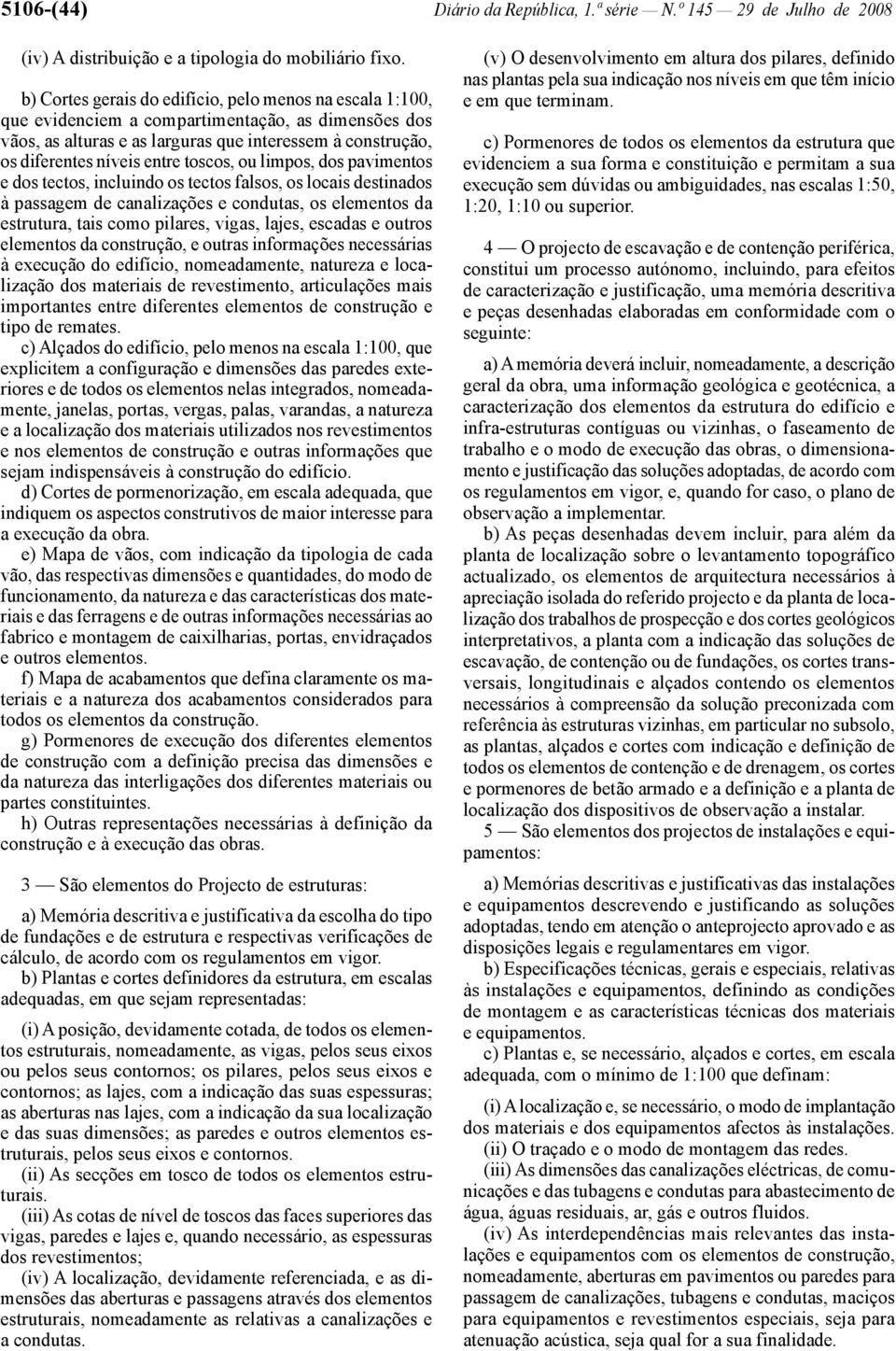 5106-(44) Diário da República, 1.ª série — N.º 145 — 29 de Julho de 2008

(iv) A distribuição e a tipologia do mobiliário fixo.

b) Cortes gerais do edifício, pelo menos na escala 1:100, que evidenciem a compartimentação, as dimensões dos vãos, as alturas e as larguras que interessem à construção, os diferentes níveis entre toscos, ou limpos, dos pavimentos e dos tectos, incluindo os tectos falsos, os locais destinados à passagem de canalizações e condutas, os elementos da estrutura, tais como pilares, vigas, lajes, escadas e outros elementos da construção, e outras informações necessárias à execução do edifício, nomeadamente, natureza e localização dos materiais de revestimento, articulações mais importantes entre diferentes elementos de construção e tipo de remates.

c) Alçados do edifício, pelo menos na escala 1:100, que explicitem a configuração e dimensões das paredes exteriores e de todos os elementos nelas integrados, nomeadamente, janelas, portas, vergas, palas, varandas, a natureza e a localização dos materiais utilizados nos revestimentos e nos elementos de construção e outras informações que sejam indispensáveis à construção do edifício.

d) Cortes de pormenorização, em escala adequada, que indiquem os aspectos construtivos de maior interesse para a execução da obra.

e) Mapa de vãos, com indicação da tipologia de cada vão, das respectivas dimensões e quantidades, do modo de funcionamento, da natureza e das características dos materiais e das ferragens e de outras informações necessárias ao fabrico e montagem de caixilharias, portas, envidraçados e outros elementos.

f) Mapa de acabamentos que defina claramente os materiais e a natureza dos acabamentos considerados para todos os elementos da construção.

g) Pormenores de execução dos diferentes elementos de construção com a definição precisa das dimensões e da natureza das interligações dos diferentes materiais ou partes constituintes.

h) Outras representações necessárias à definição da construção e à execução das obras.

3 — São elementos do Projecto de estruturas:

a) Memória descritiva e justificativa da escolha do tipo de fundações e de estrutura e respectivas verificações de cálculo, de acordo com os regulamentos em vigor.

b) Plantas e cortes definidores da estrutura, em escalas adequadas, em que sejam representadas:

(i) A posição, devidamente cotada, de todos os elementos estruturais, nomeadamente, as vigas, pelos seus eixos ou pelos seus contornos; os pilares, pelos seus eixos e contornos; as lajes, com a indicação das suas espessuras; as aberturas nas lajes, com a indicação da sua localização e das suas dimensões; as paredes e outros elementos estruturais, pelos seus eixos e contornos.

(ii) As secções em tosco de todos os elementos estruturais.

(iii) As cotas de nível de toscos das faces superiores das vigas, paredes e lajes e, quando necessário, as espessuras dos revestimentos;

(iv) A localização, devidamente referenciada, e as dimensões das aberturas e passagens através dos elementos estruturais, nomeadamente as relativas a canalizações e a condutas.

(v) O desenvolvimento em altura dos pilares, definido nas plantas pela sua indicação nos níveis em que têm início e em que terminam.

c) Pormenores de todos os elementos da estrutura que evidenciem a sua forma e constituição e permitam a sua execução sem dúvidas ou ambiguidades, nas escalas 1:50, 1:20, 1:10 ou superior.

4 — O projecto de escavação e de contenção periférica, constitui um processo autónomo, incluindo, para efeitos de caracterização e justificação, uma memória descritiva e peças desenhadas elaboradas em conformidade com o seguinte:

a) A memória deverá incluir, nomeadamente, a descrição geral da obra, uma informação geológica e geotécnica, a caracterização dos elementos da estrutura do edifício e infra-estruturas contíguas ou vizinhas, o faseamento de trabalho e o modo de execução das obras, o dimensionamento e justificação das soluções adoptadas, de acordo com os regulamentos em vigor, e, quando for caso, o plano de observação a implementar.

b) As peças desenhadas devem incluir, para além da planta de localização sobre o levantamento topográfico actualizado, os elementos de arquitectura necessários à apreciação isolada do referido projecto e da planta de localização dos trabalhos de prospecção e dos cortes geológicos interpretativos, a planta com a indicação das soluções de escavação, de contenção ou de fundações, os cortes transversais, longitudinais e alçados contendo os elementos necessários à compreensão da solução preconizada com referência às estruturas vizinhas, em particular no subsolo, as plantas, alçados e cortes com indicação e definição de todos os elementos de contenção e de drenagem, os cortes e pormenores de betão armado e a definição e a planta de localização dos dispositivos de observação a instalar.

5 — São elementos dos projectos de instalações e equipamentos:

a) Memórias descritivas e justificativas das instalações e equipamentos descrevendo e justificando as soluções adoptadas, tendo em atenção o anteprojecto aprovado e as disposições legais e regulamentares em vigor.

b) Especificações técnicas, gerais e especiais, relativas às instalações e equipamentos, definindo as condições de montagem e as características técnicas dos materiais e equipamentos.

c) Plantas e, se necessário, alçados e cortes, em escala adequada, com o mínimo de 1:100 que definam:

(i) A localização e, se necessário, o modo de implantação dos materiais e dos equipamentos afectos às instalações.

(ii) O traçado e o modo de montagem das redes.

(iii) As dimensões das canalizações eléctricas, de comunicações e das tubagens e condutas para abastecimento de água, águas residuais, ar, gás e outros fluidos.

(iv) As interdependências mais relevantes das instalações e equipamentos com os elementos de construção, nomeadamente, aberturas em pavimentos ou paredes para passagem de canalizações, tubagens e condutas, maciços para equipamentos e revestimentos especiais, seja para atenuação acústica, seja qual for a sua finalidade.